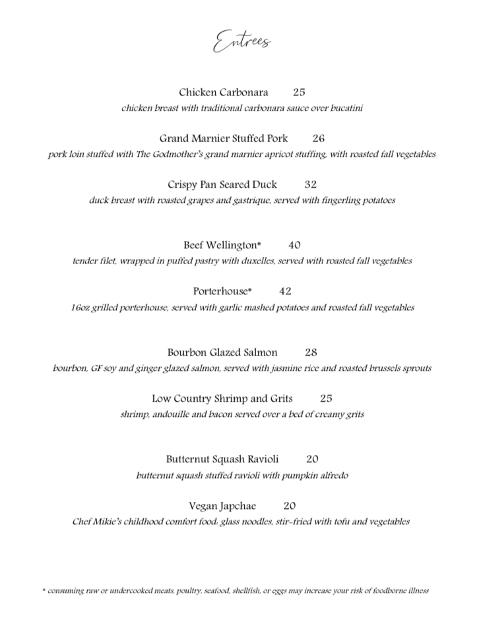 Entrees

Chicken Carbonara 25
chicken breast with traditional carbonara sauce over bucatini

Grand Marnier Stuffed Pork 26
pork loin stuffed with The Godmother's grand marnier apricot stuffing, with roasted fall vegetables

Crispy Pan Seared Duck 32
duck breast with roasted grapes and gastrique, served with fingerling potatoes

Beef Wellington* 40
tender filet, wrapped in puffed pastry with duxelles, served with roasted fall vegetables

Porterhouse* 42
16oz grilled porterhouse, served with garlic mashed potatoes and roasted fall vegetables

Bourbon Glazed Salmon 28
bourbon, GF soy and ginger glazed salmon, served with jasmine rice and roasted brussels sprouts

Low Country Shrimp and Grits 25
shrimp, andouille and bacon served over a bed of creamy grits

Butternut Squash Ravioli 20
butternut squash stuffed ravioli with pumpkin alfredo

Vegan Japchae 20
Chef Mikie's childhood comfort food; glass noodles, stir-fried with tofu and vegetables

* consuming raw or undercooked meats, poultry, seafood, shellfish, or eggs may increase your risk of foodborne illness